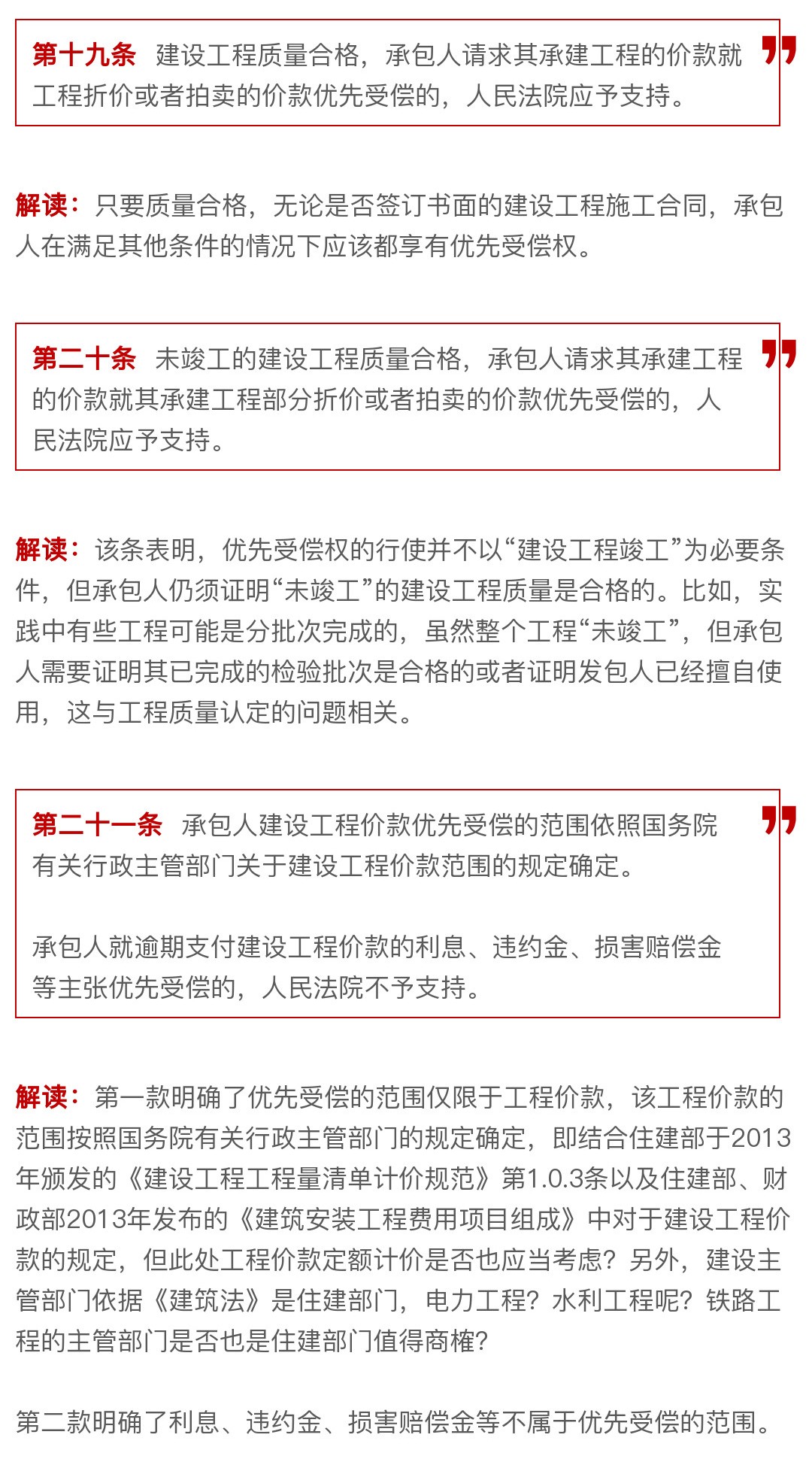 第十九条　建设工程质量合格，承包人请求其承建工程的价款就工程折价或者拍卖的价款优先受偿的，人民法院应予支持。

解读：只要质量合格，无论是否签订书面的建设工程施工合同，承包人在满足其他条件的情况下应该都享有优先受偿权。

第二十条　未竣工的建设工程质量合格，承包人请求其承建工程的价款就其承建工程部分折价或者拍卖的价款优先受偿的，人民法院应予支持。

解读：该条表明，优先受偿权的行使并不以“建设工程竣工”为必要条件，但承包人仍须证明“未竣工”的建设工程质量是合格的。比如，实践中有些工程可能是分批次完成的，虽然整个工程“未竣工”，但承包人需要证明其已完成的检验批次是合格的或者证明发包人已经擅自使用，这与工程质量认定的问题相关。

第二十一条　承包人建设工程价款优先受偿的范围依照国务院有关行政主管部门关于建设工程价款范围的规定确定。

承包人就逾期支付建设工程价款的利息、违约金、损害赔偿金等主张优先受偿的，人民法院不予支持。

解读：第一款明确了优先受偿的范围仅限于工程价款，该工程价款的范围按照国务院有关行政主管部门的规定确定，即结合住建部于2013年颁发的《建设工程工程量清单计价规范》第1.0.3条以及住建部、财政部2013年发布的《建筑安装工程费用项目组成》中对于建设工程价款的规定，但此处工程价款定额计价是否也应当考虑？另外，建设主管部门依据《建筑法》是住建部门，电力工程？水利工程呢？铁路工程的主管部门是否也是住建部门值得商榷？

第二款明确了利息、违约金、损害赔偿金等不属于优先受偿的范围。